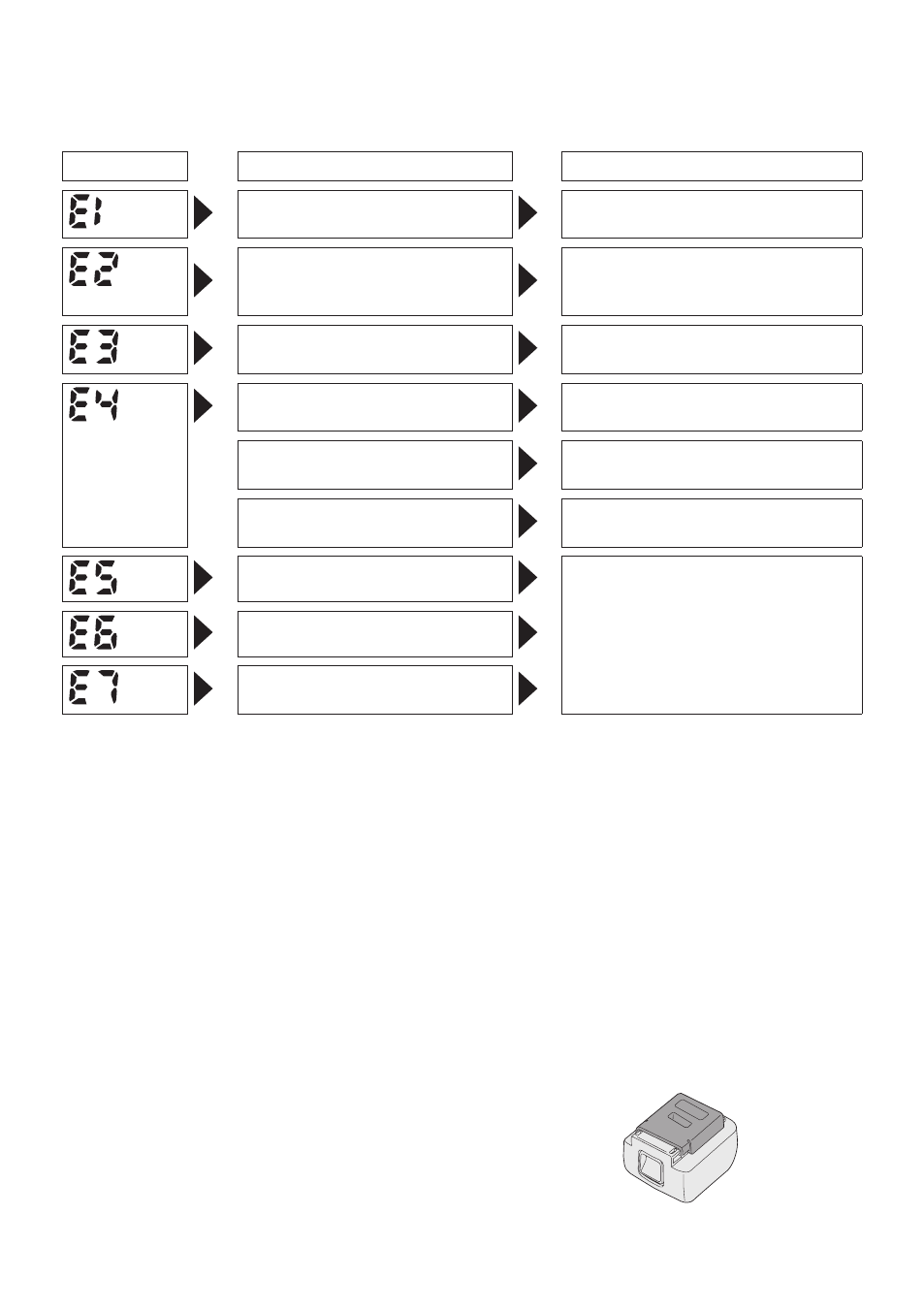 E1
E2
E3
E4
E5
E6
E7